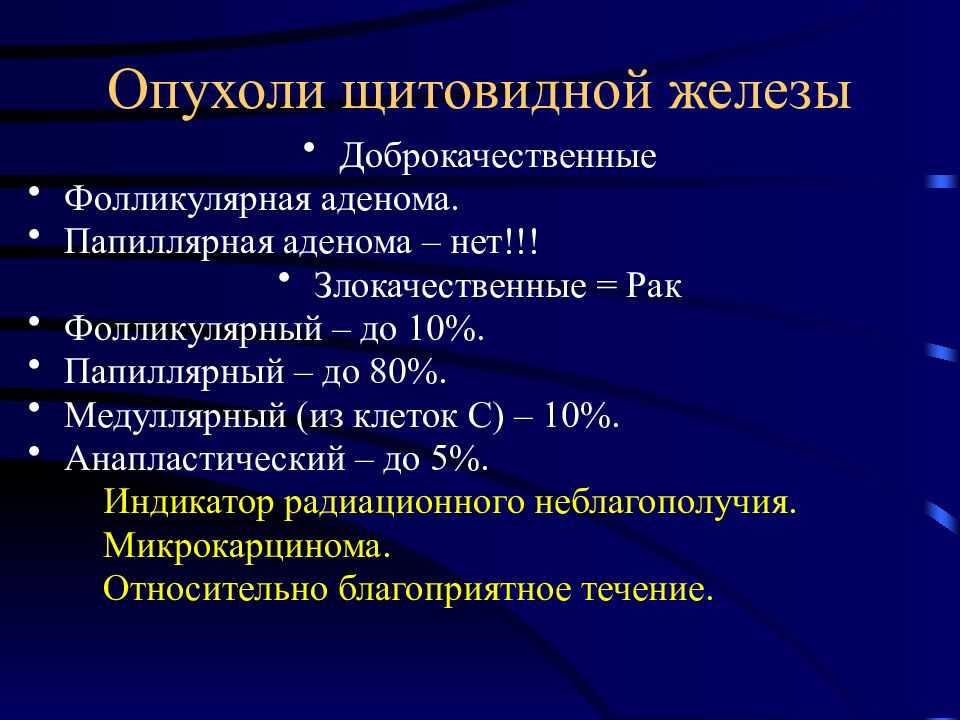 Опухоли щитовидной железы

• Доброкачественные
• Фолликулярная аденома.
• Папиллярная аденома – нет!!!
• Злокачественные = Рак
• Фолликулярный – до 10%.
• Папиллярный – до 80%.
• Медуллярный (из клеток С) – 10%.
• Анапластический – до 5%.

Индикатор радиационного неблагополучия.
Микрокарцинома.
Относительно благоприятное течение.